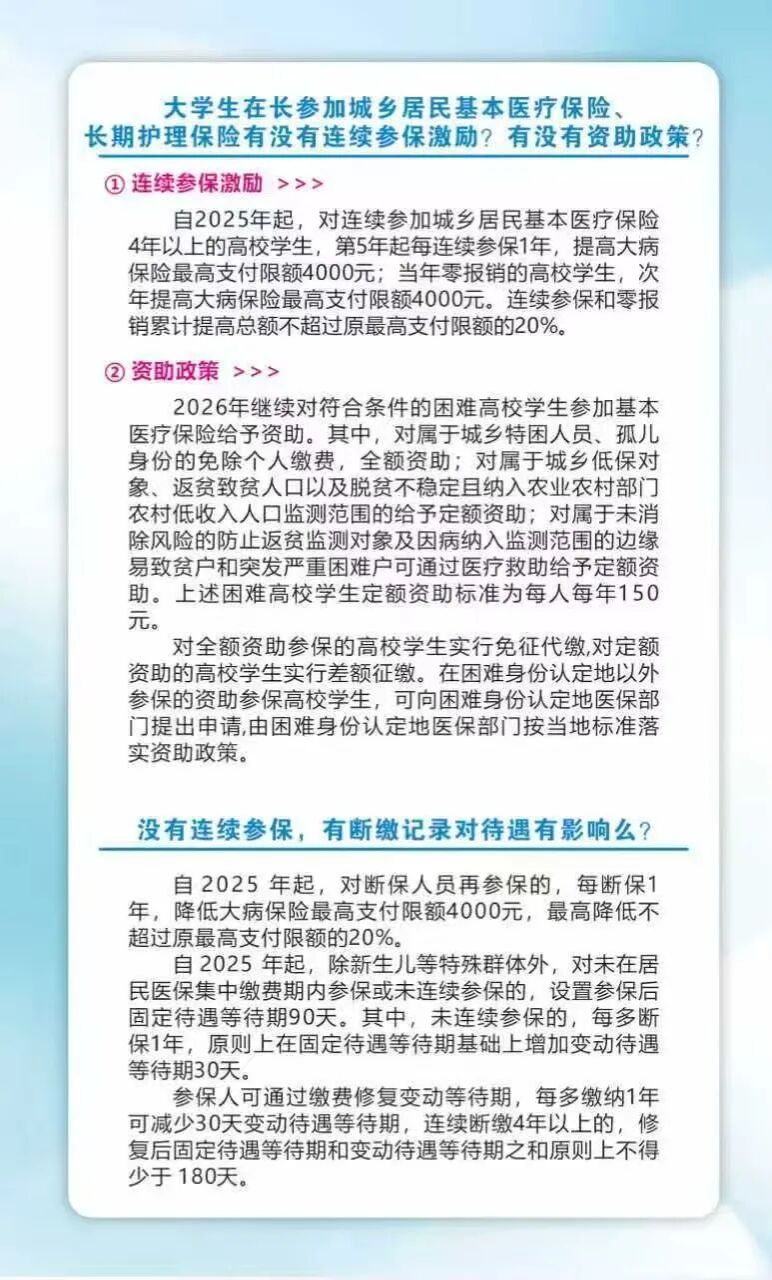 大学生在长参加城乡居民基本医疗保险、长期护理保险有没有连续参保激励？有没有资助政策？

① 连续参保激励 >>>

自2025年起，对连续参加城乡居民基本医疗保险4年以上的高校学生，第5年起每连续参保1年，提高大病保险最高支付限额4000元；当年零报销的高校学生，次年提高大病保险最高支付限额4000元。连续参保和零报销累计提高总额不超过原最高支付限额的20%。

② 资助政策 >>>

2026年继续对符合条件的困难高校学生参加基本医疗保险给予资助。其中，对属于城乡特困人员、孤儿身份的免除个人缴费，全额资助；对属于城乡低保对象、返贫致贫人口以及脱贫不稳定且纳入农业农村部门农村低收入人口监测范围的给予定额资助；对属于未消除风险的防止返贫监测对象及因病纳入监测范围的边缘易致贫户和突发严重困难户可通过医疗救助给予定额资助。上述困难高校学生定额资助标准为每人每年150元。

对全额资助参保的高校学生实行免征代缴,对定额资助的高校学生实行差额征缴。在困难身份认定地以外参保的资助参保高校学生，可向困难身份认定地医保部门提出申请,由困难身份认定地医保部门按当地标准落实资助政策。

没有连续参保，有断缴记录对待遇有影响么？

自 2025 年起，对断保人员再参保的，每断保1年，降低大病保险最高支付限额4000元，最高降低不超过原最高支付限额的20%。

自 2025 年起，除新生儿等特殊群体外，对未在居民医保集中缴费期内参保或未连续参保的，设置参保后固定待遇等待期90天。其中，未连续参保的，每多断保1年，原则上在固定待遇等待期基础上增加变动待遇等待期30天。

参保人可通过缴费修复变动等待期，每多缴纳1年可减少30天变动待遇等待期，连续断缴4年以上的，修复后固定待遇等待期和变动待遇等待期之和原则上不得少于 180天。